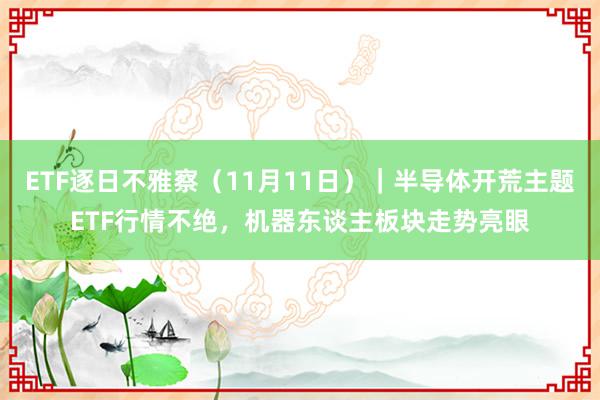 ETF逐日不雅察（11月11日）｜半导体开荒主题ETF行情不绝，机器东谈主板块走势亮眼